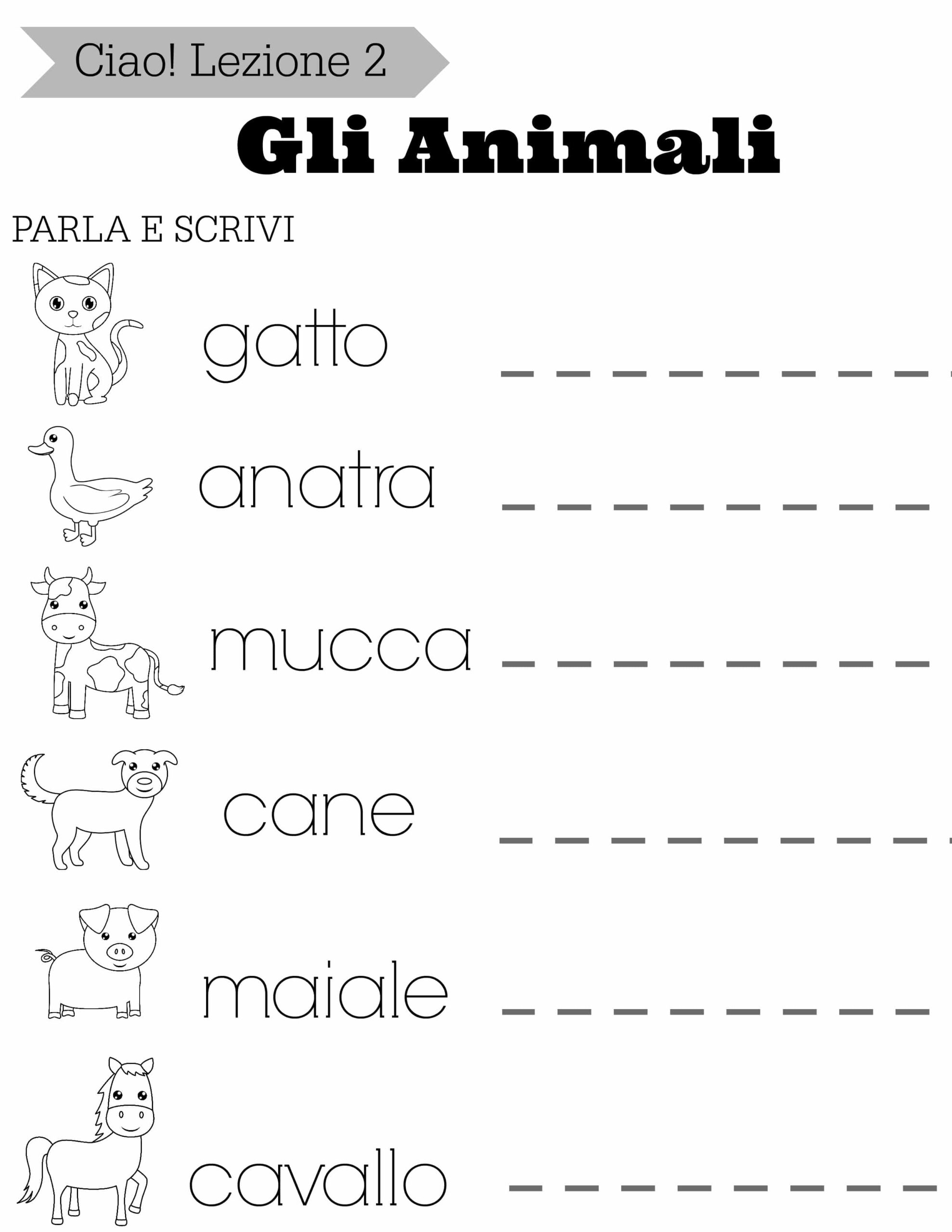 Ciao! Lezione 2

Gli Animali

PARLA E SCRIVI

gatto

anatra

mucca

cane

maiale

cavallo